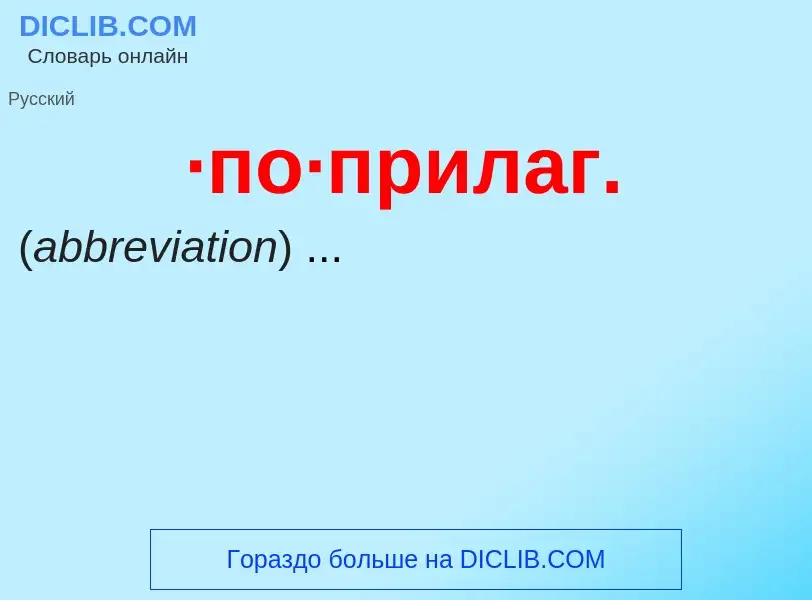 DICLIB.COM
Словарь онлайн

Русский

·по·прилаг.

(abbreviation) ...

Гораздо больше на DICLIB.COM